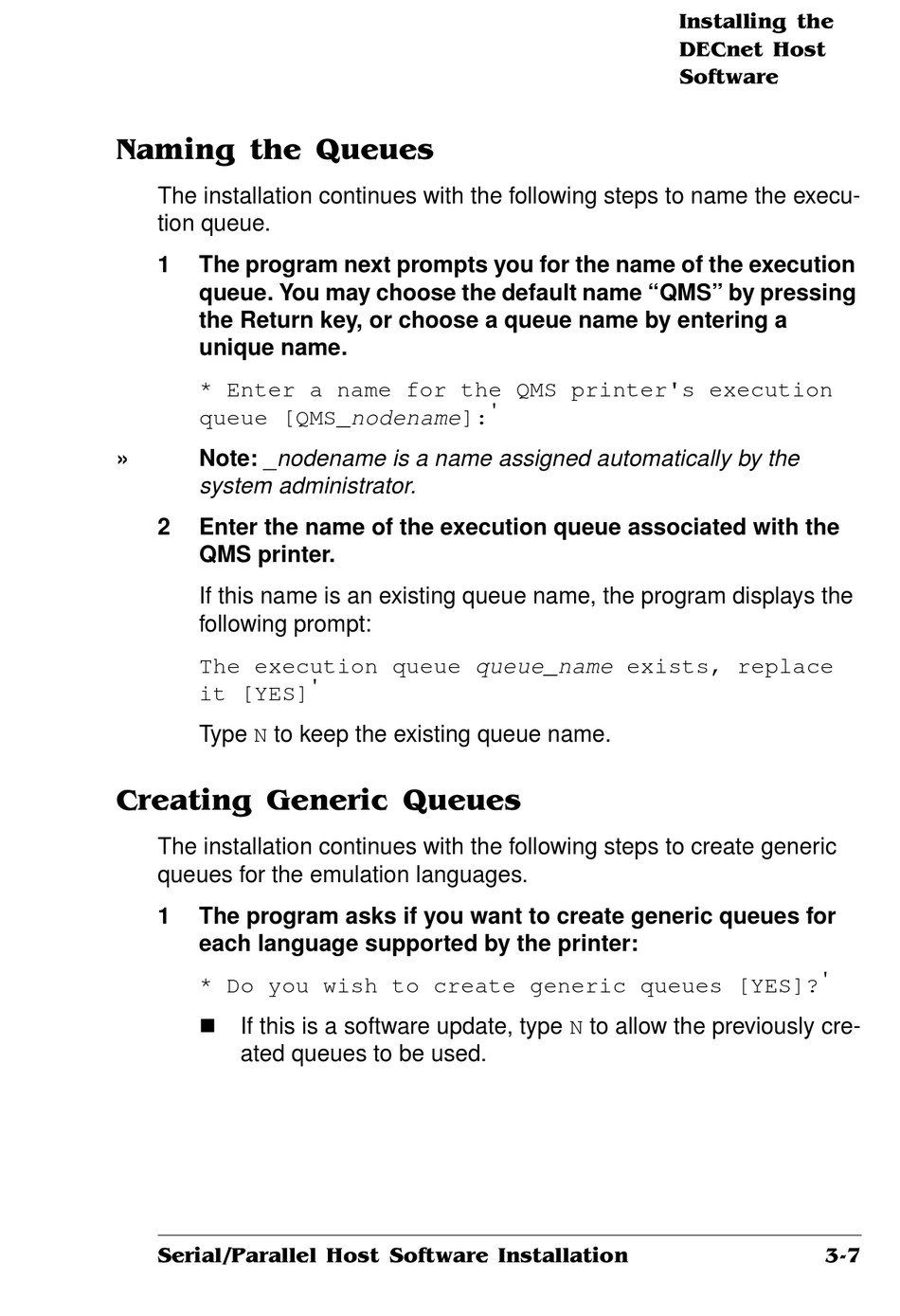 Installing the DECnet Host Software

Naming the Queues

The installation continues with the following steps to name the execution queue.

1 The program next prompts you for the name of the execution queue. You may choose the default name “QMS” by pressing the Return key, or choose a queue name by entering a unique name.

* Enter a name for the QMS printer's execution queue [QMS_nodename]:'

» Note: _nodename is a name assigned automatically by the system administrator.

2 Enter the name of the execution queue associated with the QMS printer.

If this name is an existing queue name, the program displays the following prompt:

The execution queue queue_name exists, replace it [YES]'

Type N to keep the existing queue name.

Creating Generic Queues

The installation continues with the following steps to create generic queues for the emulation languages.

1 The program asks if you want to create generic queues for each language supported by the printer:

* Do you wish to create generic queues [YES]?'

■ If this is a software update, type N to allow the previously created queues to be used.

Serial/Parallel Host Software Installation 3-7